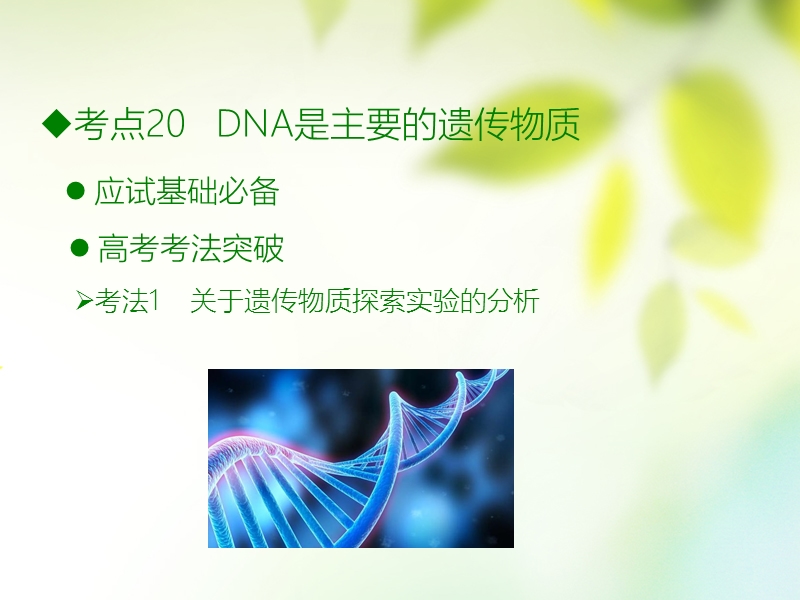 ◆考点20 DNA是主要的遗传物质

● 应试基础必备

● 高考考法突破

➢考法1 关于遗传物质探索实验的分析